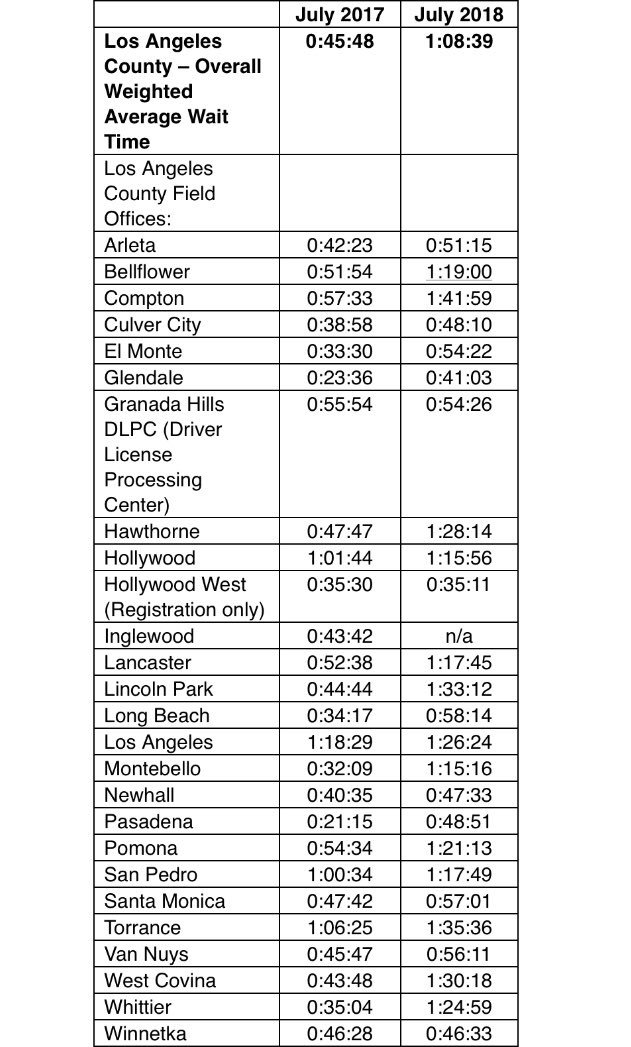 | | July 2017 | July 2018 |
|---|---|---|
| **Los Angeles County – Overall Weighted Average Wait Time** | **0:45:48** | **1:08:39** |
| Los Angeles County Field Offices: | | |
| Arleta | 0:42:23 | 0:51:15 |
| Bellflower | 0:51:54 | 1:19:00 |
| Compton | 0:57:33 | 1:41:59 |
| Culver City | 0:38:58 | 0:48:10 |
| El Monte | 0:33:30 | 0:54:22 |
| Glendale | 0:23:36 | 0:41:03 |
| Granada Hills DLPC (Driver License Processing Center) | 0:55:54 | 0:54:26 |
| Hawthorne | 0:47:47 | 1:28:14 |
| Hollywood | 1:01:44 | 1:15:56 |
| Hollywood West (Registration only) | 0:35:30 | 0:35:11 |
| Inglewood | 0:43:42 | n/a |
| Lancaster | 0:52:38 | 1:17:45 |
| Lincoln Park | 0:44:44 | 1:33:12 |
| Long Beach | 0:34:17 | 0:58:14 |
| Los Angeles | 1:18:29 | 1:26:24 |
| Montebello | 0:32:09 | 1:15:16 |
| Newhall | 0:40:35 | 0:47:33 |
| Pasadena | 0:21:15 | 0:48:51 |
| Pomona | 0:54:34 | 1:21:13 |
| San Pedro | 1:00:34 | 1:17:49 |
| Santa Monica | 0:47:42 | 0:57:01 |
| Torrance | 1:06:25 | 1:35:36 |
| Van Nuys | 0:45:47 | 0:56:11 |
| West Covina | 0:43:48 | 1:30:18 |
| Whittier | 0:35:04 | 1:24:59 |
| Winnetka | 0:46:28 | 0:46:33 |